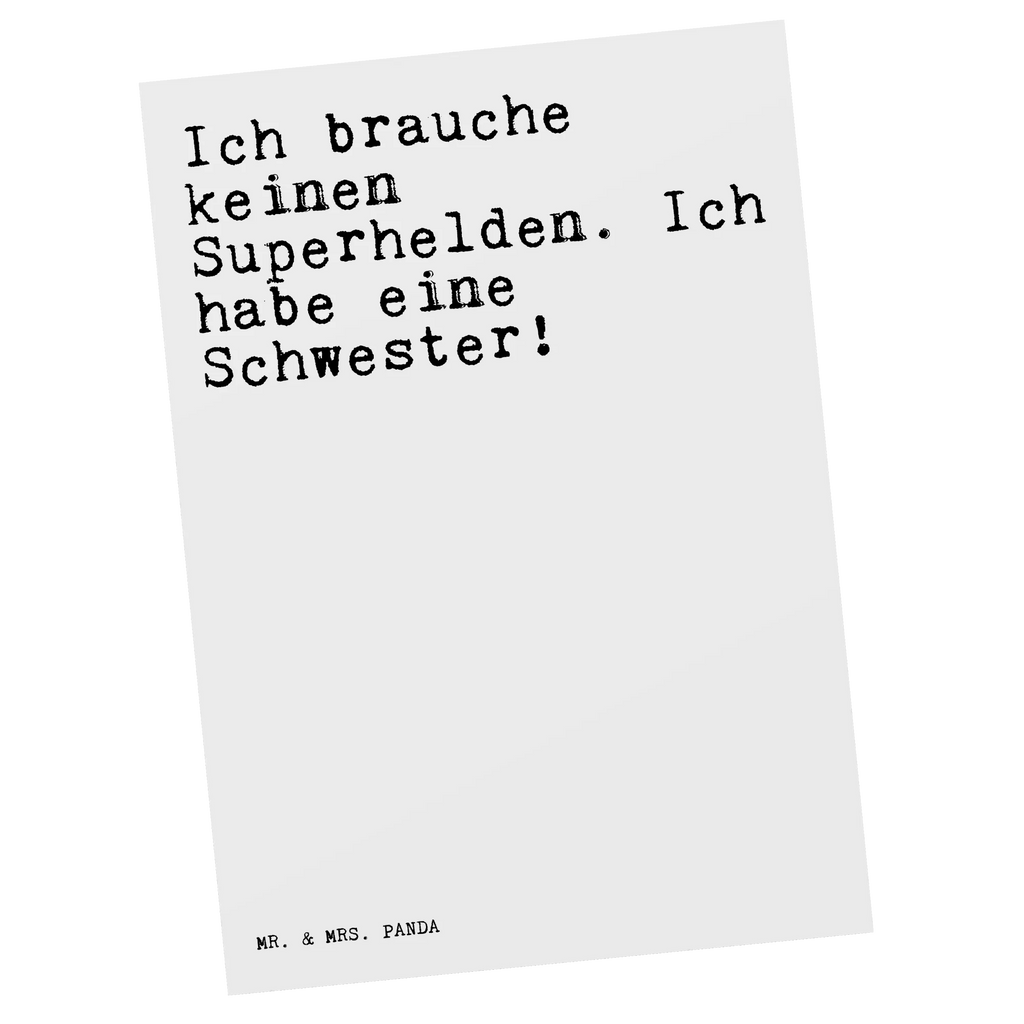 Ich brauche keinen Superhelden. Ich habe eine Schwester!

MR. & MRS. PANDA